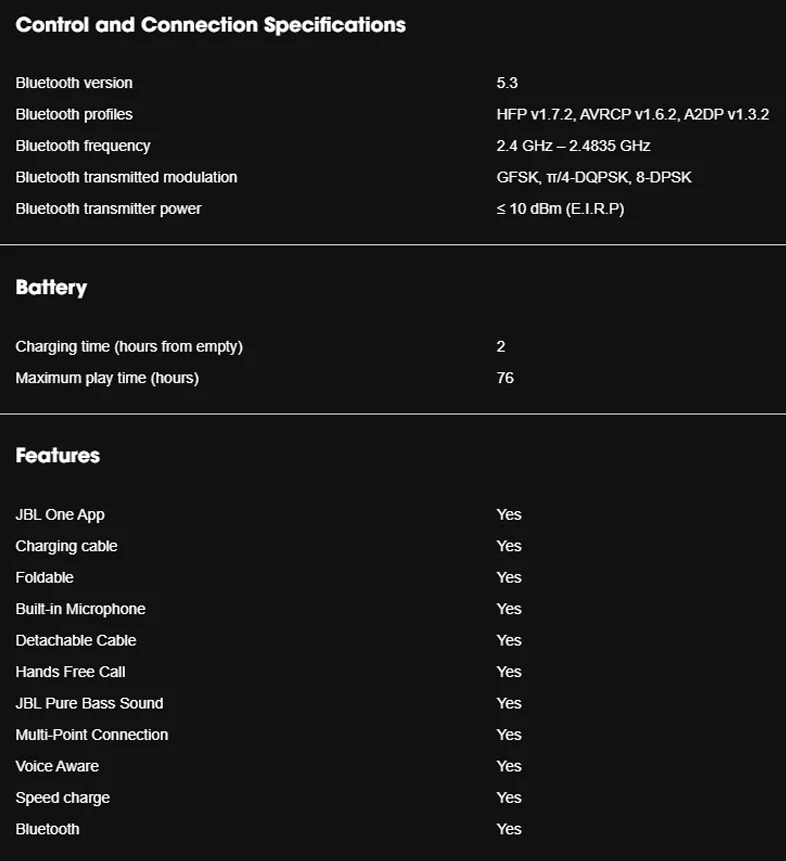 Control and Connection Specifications

| | |
|---|---|
| Bluetooth version | 5.3 |
| Bluetooth profiles | HFP v1.7.2, AVRCP v1.6.2, A2DP v1.3.2 |
| Bluetooth frequency | 2.4 GHz – 2.4835 GHz |
| Bluetooth transmitted modulation | GFSK, π/4-DQPSK, 8-DPSK |
| Bluetooth transmitter power | ≤ 10 dBm (E.I.R.P) |

Battery

| | |
|---|---|
| Charging time (hours from empty) | 2 |
| Maximum play time (hours) | 76 |

Features

| | |
|---|---|
| JBL One App | Yes |
| Charging cable | Yes |
| Foldable | Yes |
| Built-in Microphone | Yes |
| Detachable Cable | Yes |
| Hands Free Call | Yes |
| JBL Pure Bass Sound | Yes |
| Multi-Point Connection | Yes |
| Voice Aware | Yes |
| Speed charge | Yes |
| Bluetooth | Yes |